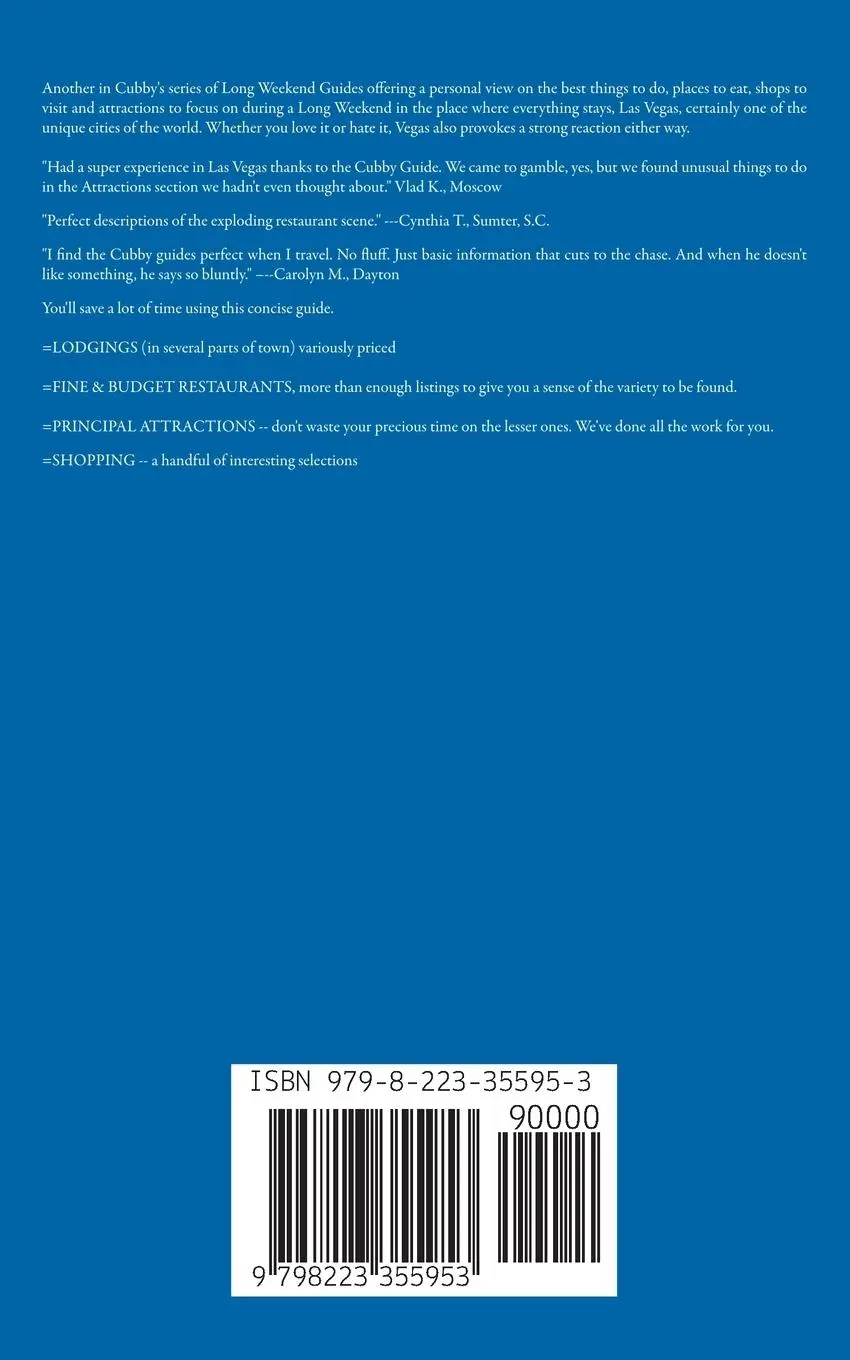 Another in Cubby's series of Long Weekend Guides offering a personal view on the best things to do, places to eat, shops to visit and attractions to focus on during a Long Weekend in the place where everything stays, Las Vegas, certainly one of the unique cities of the world. Whether you love it or hate it, Vegas also provokes a strong reaction either way.

"Had a super experience in Las Vegas thanks to the Cubby Guide. We came to gamble, yes, but we found unusual things to do in the Attractions section we hadn't even thought about." Vlad K., Moscow

"Perfect descriptions of the exploding restaurant scene." ---Cynthia T., Sumter, S.C.

"I find the Cubby guides perfect when I travel. No fluff. Just basic information that cuts to the chase. And when he doesn't like something, he says so bluntly." –--Carolyn M., Dayton

You'll save a lot of time using this concise guide.

=LODGINGS (in several parts of town) variously priced

=FINE & BUDGET RESTAURANTS, more than enough listings to give you a sense of the variety to be found.

=PRINCIPAL ATTRACTIONS -- don't waste your precious time on the lesser ones. We've done all the work for you.

=SHOPPING -- a handful of interesting selections

ISBN 979-8-223-35595-3

90000

9 798223 355953